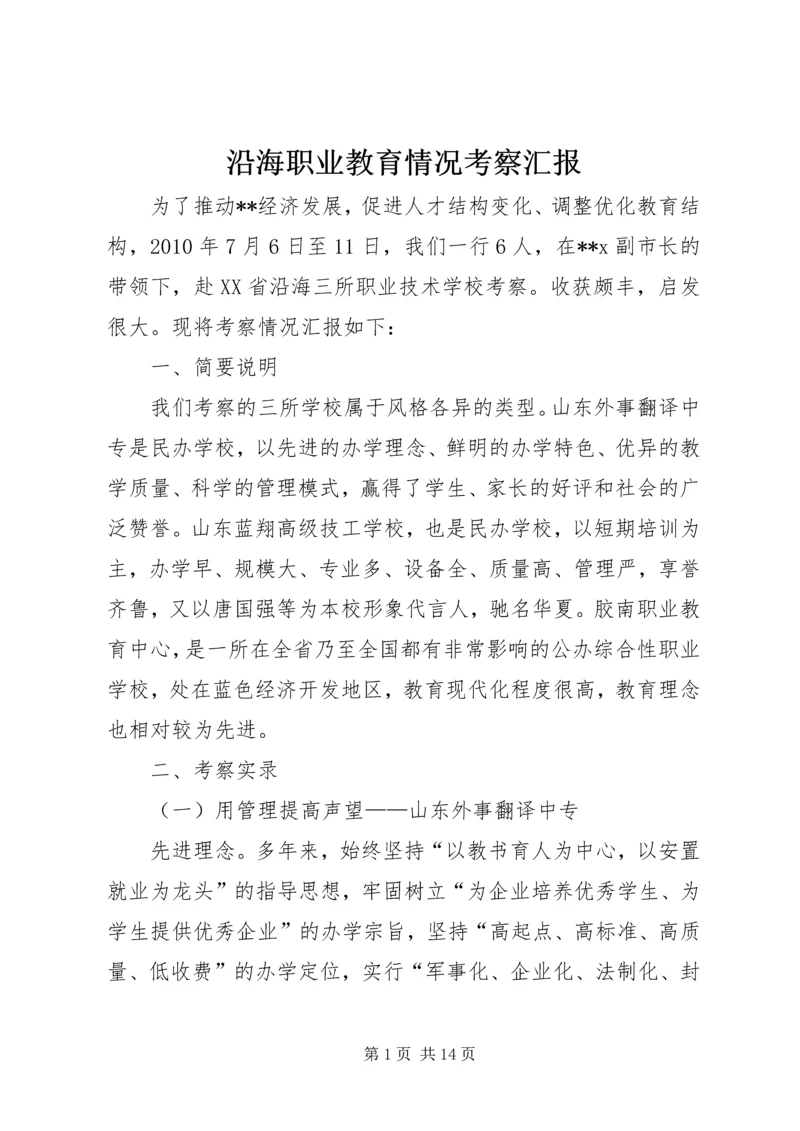 沿海职业教育情况考察汇报

为了推动**经济发展，促进人才结构变化、调整优化教育结构，2010年7月6日至11日，我们一行6人，在**x副市长的带领下，赴XX省沿海三所职业技术学校考察。收获颇丰，启发很大。现将考察情况汇报如下：

一、简要说明

我们考察的三所学校属于风格各异的类型。山东外事翻译中专是民办学校，以先进的办学理念、鲜明的办学特色、优异的教学质量、科学的管理模式，赢得了学生、家长的好评和社会的广泛赞誉。山东蓝翔高级技工学校，也是民办学校，以短期培训为主，办学早、规模大、专业多、设备全、质量高、管理严，享誉齐鲁，又以唐国强等为本校形象代言人，驰名华夏。胶南职业教育中心，是一所在全省乃至全国都有非常影响的公办综合性职业学校，处在蓝色经济开发地区，教育现代化程度很高，教育理念也相对较为先进。

二、考察实录

（一）用管理提高声望——山东外事翻译中专

先进理念。多年来，始终坚持“以教书育人为中心，以安置就业为龙头”的指导思想，牢固树立“为企业培养优秀学生、为学生提供优秀企业”的办学宗旨，坚持“高起点、高标准、高质量、低收费”的办学定位，实行“军事化、企业化、法制化、封

第1页 共14页